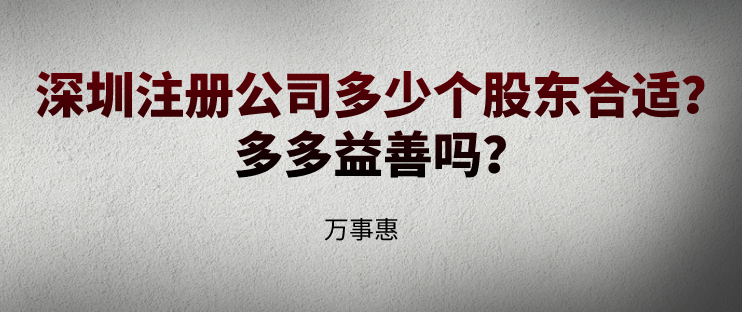 深圳注册公司多少个股东合适？
多多益善吗？

万事惠